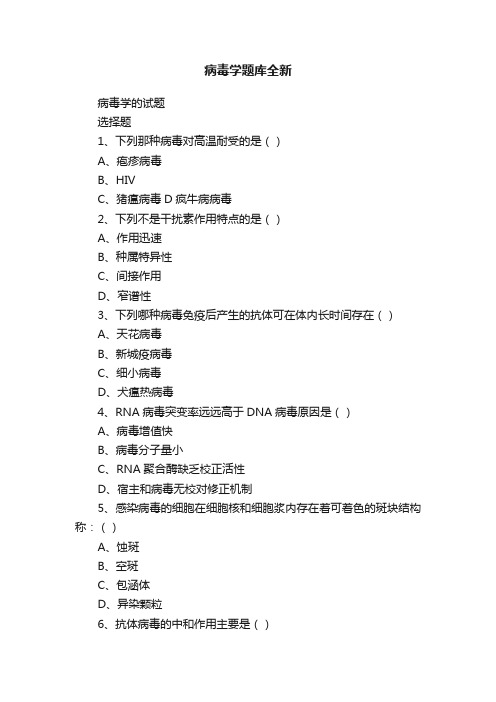 病毒学题库全新

病毒学的试题

选择题

1、下列那种病毒对高温耐受的是（ ）

A、疱疹病毒

B、HIV

C、猪瘟病毒 D 疯牛病病毒

2、下列不是干扰素作用特点的是（ ）

A、作用迅速

B、种属特异性

C、间接作用

D、窄谱性

3、下列哪种病毒免疫后产生的抗体可在体内长时间存在（ ）

A、天花病毒

B、新城疫病毒

C、细小病毒

D、犬瘟热病毒

4、RNA 病毒突变率远远高于 DNA 病毒原因是（ ）

A、病毒增值快

B、病毒分子量小

C、RNA 聚合酶缺乏校正活性

D、宿主和病毒无校对修正机制

5、感染病毒的细胞在细胞核和细胞浆内存在着可着色的斑块结构称：（ ）

A、蚀斑

B、空斑

C、包涵体

D、异染颗粒

6、抗体病毒的中和作用主要是（ ）